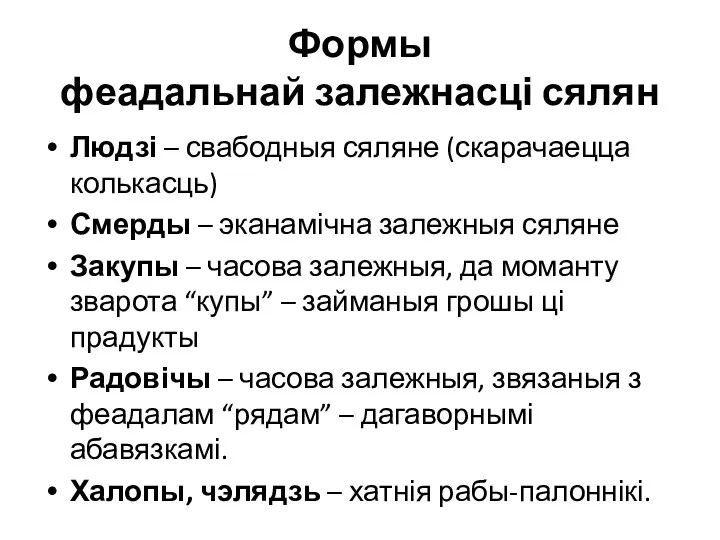 Формы
феадальнай залежнасці сялян

• Людзі – свабодныя сяляне (скарачаецца колькасць)
• Смерды – эканамічна залежныя сяляне
• Закупы – часова залежныя, да моманту зварота “купы” – займаныя грошы ці прадукты
• Радовічы – часова залежныя, звязаныя з феадалам “рядам” – дагаворнымі абавязкамі.
• Халопы, чэлядзь – хатнія рабы-палоннікі.